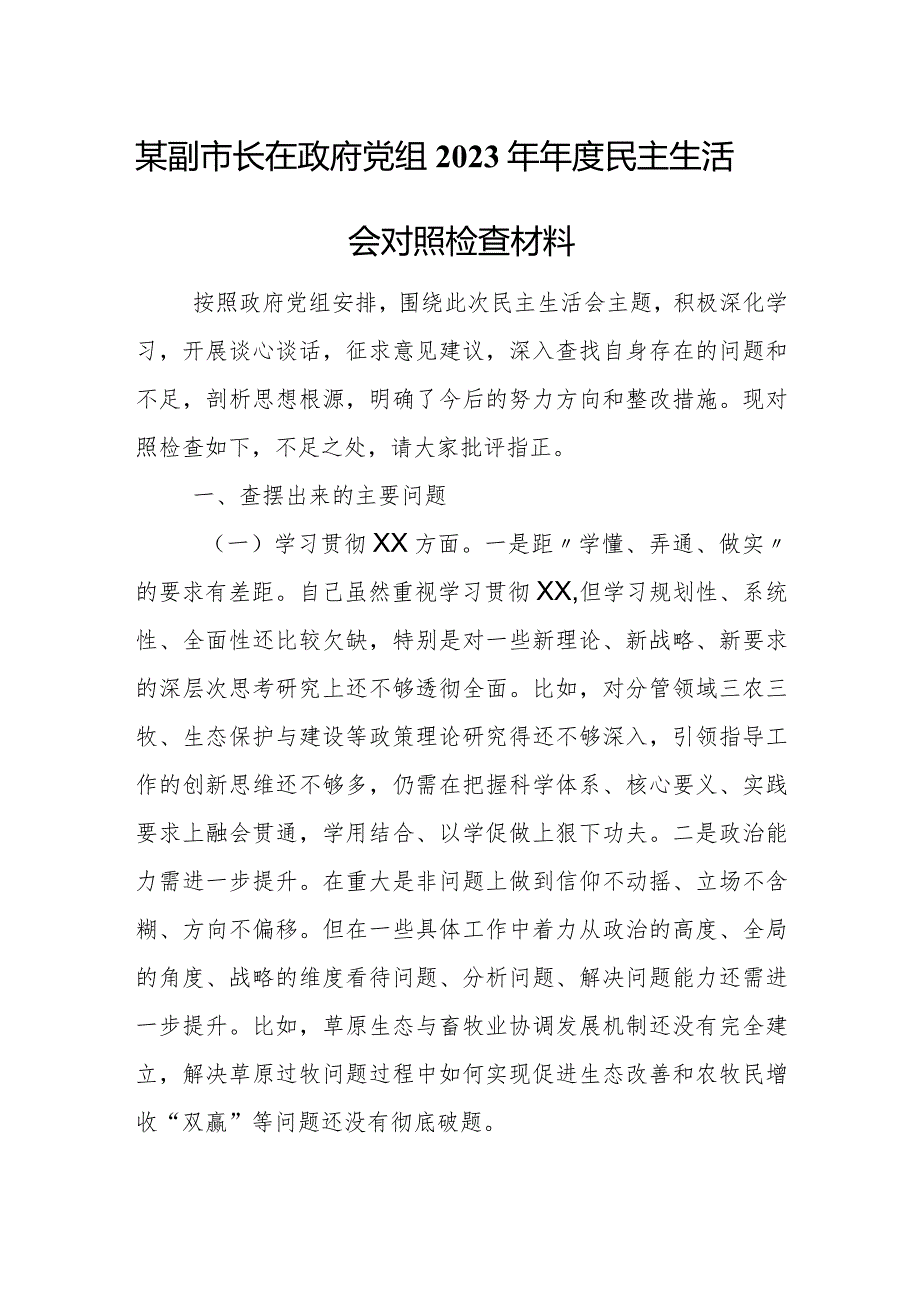 某副市长在政府党组2023年年度民主生活会对照检查材料

按照政府党组安排，围绕此次民主生活会主题，积极深化学习，开展谈心谈话，征求意见建议，深入查找自身存在的问题和不足，剖析思想根源，明确了今后的努力方向和整改措施。现对照检查如下，不足之处，请大家批评指正。

一、查摆出来的主要问题

（一）学习贯彻XX方面。一是距〃学懂、弄通、做实〃的要求有差距。自己虽然重视学习贯彻XX,但学习规划性、系统性、全面性还比较欠缺，特别是对一些新理论、新战略、新要求的深层次思考研究上还不够透彻全面。比如，对分管领域三农三牧、生态保护与建设等政策理论研究得还不够深入，引领指导工作的创新思维还不够多，仍需在把握科学体系、核心要义、实践要求上融会贯通，学用结合、以学促做上狠下功夫。二是政治能力需进一步提升。在重大是非问题上做到信仰不动摇、立场不含糊、方向不偏移。但在一些具体工作中着力从政治的高度、全局的角度、战略的维度看待问题、分析问题、解决问题能力还需进一步提升。比如，草原生态与畜牧业协调发展机制还没有完全建立，解决草原过牧问题过程中如何实现促进生态改善和农牧民增收“双赢”等问题还没有彻底破题。